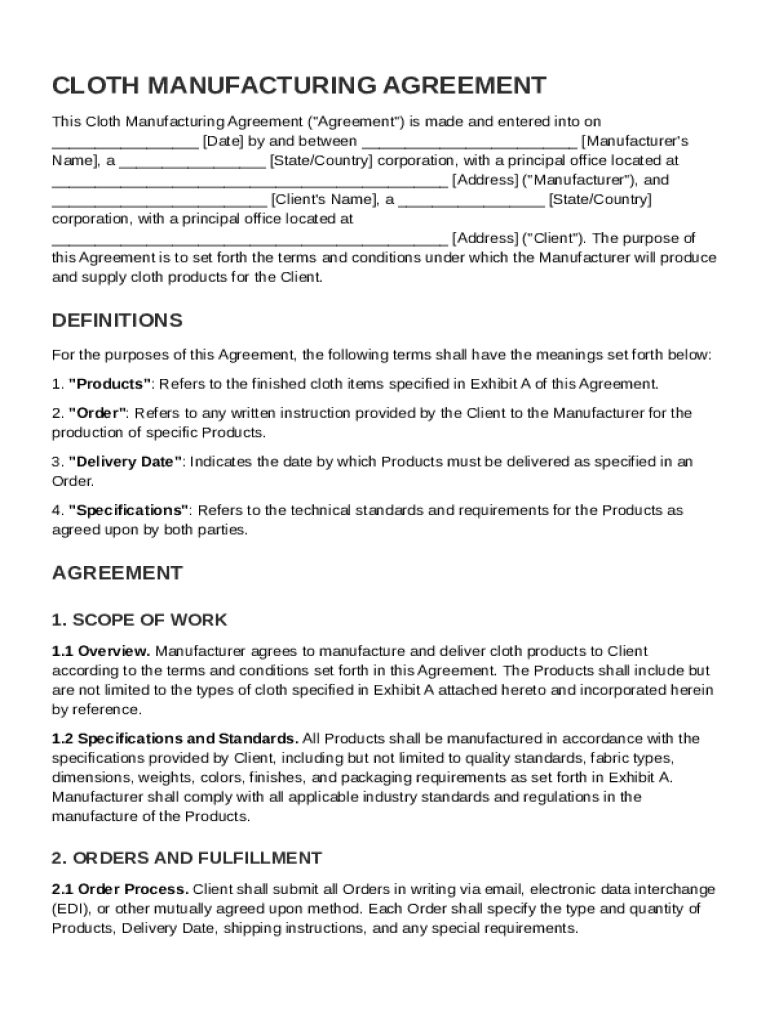 CLOTH MANUFACTURING AGREEMENT

This Cloth Manufacturing Agreement ("Agreement") is made and entered into on ________________ [Date] by and between ________________________ [Manufacturer's Name], a ________________ [State/Country] corporation, with a principal office located at ____________________________________________ [Address] ("Manufacturer"), and ________________________ [Client's Name], a ________________ [State/Country] corporation, with a principal office located at ____________________________________________ [Address] ("Client"). The purpose of this Agreement is to set forth the terms and conditions under which the Manufacturer will produce and supply cloth products for the Client.

DEFINITIONS

For the purposes of this Agreement, the following terms shall have the meanings set forth below:

1. "Products": Refers to the finished cloth items specified in Exhibit A of this Agreement.

2. "Order": Refers to any written instruction provided by the Client to the Manufacturer for the production of specific Products.

3. "Delivery Date": Indicates the date by which Products must be delivered as specified in an Order.

4. "Specifications": Refers to the technical standards and requirements for the Products as agreed upon by both parties.

AGREEMENT

1. SCOPE OF WORK

1.1 Overview. Manufacturer agrees to manufacture and deliver cloth products to Client according to the terms and conditions set forth in this Agreement. The Products shall include but are not limited to the types of cloth specified in Exhibit A attached hereto and incorporated herein by reference.

1.2 Specifications and Standards. All Products shall be manufactured in accordance with the specifications provided by Client, including but not limited to quality standards, fabric types, dimensions, weights, colors, finishes, and packaging requirements as set forth in Exhibit A. Manufacturer shall comply with all applicable industry standards and regulations in the manufacture of the Products.

2. ORDERS AND FULFILLMENT

2.1 Order Process. Client shall submit all Orders in writing via email, electronic data interchange (EDI), or other mutually agreed upon method. Each Order shall specify the type and quantity of Products, Delivery Date, shipping instructions, and any special requirements.